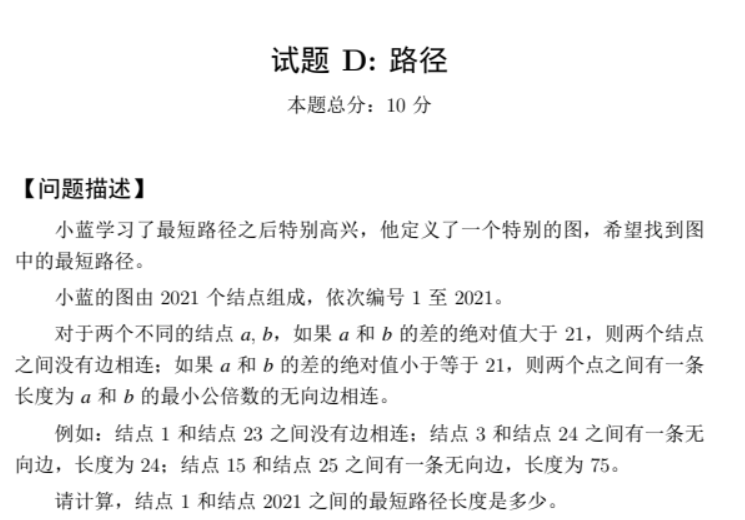 试题 D: 路径

本题总分：10 分

【问题描述】

小蓝学习了最短路径之后特别高兴，他定义了一个特别的图，希望找到图中的最短路径。

小蓝的图由 2021 个结点组成，依次编号 1 至 2021。

对于两个不同的结点 $a, b$，如果 $a$ 和 $b$ 的差的绝对值大于 21，则两个结点之间没有边相连；如果 $a$ 和 $b$ 的差的绝对值小于等于 21，则两个点之间有一条长度为 $a$ 和 $b$ 的最小公倍数的无向边相连。

例如：结点 1 和结点 23 之间没有边相连；结点 3 和结点 24 之间有一条无向边，长度为 24；结点 15 和结点 25 之间有一条无向边，长度为 75。

请计算，结点 1 和结点 2021 之间的最短路径长度是多少。